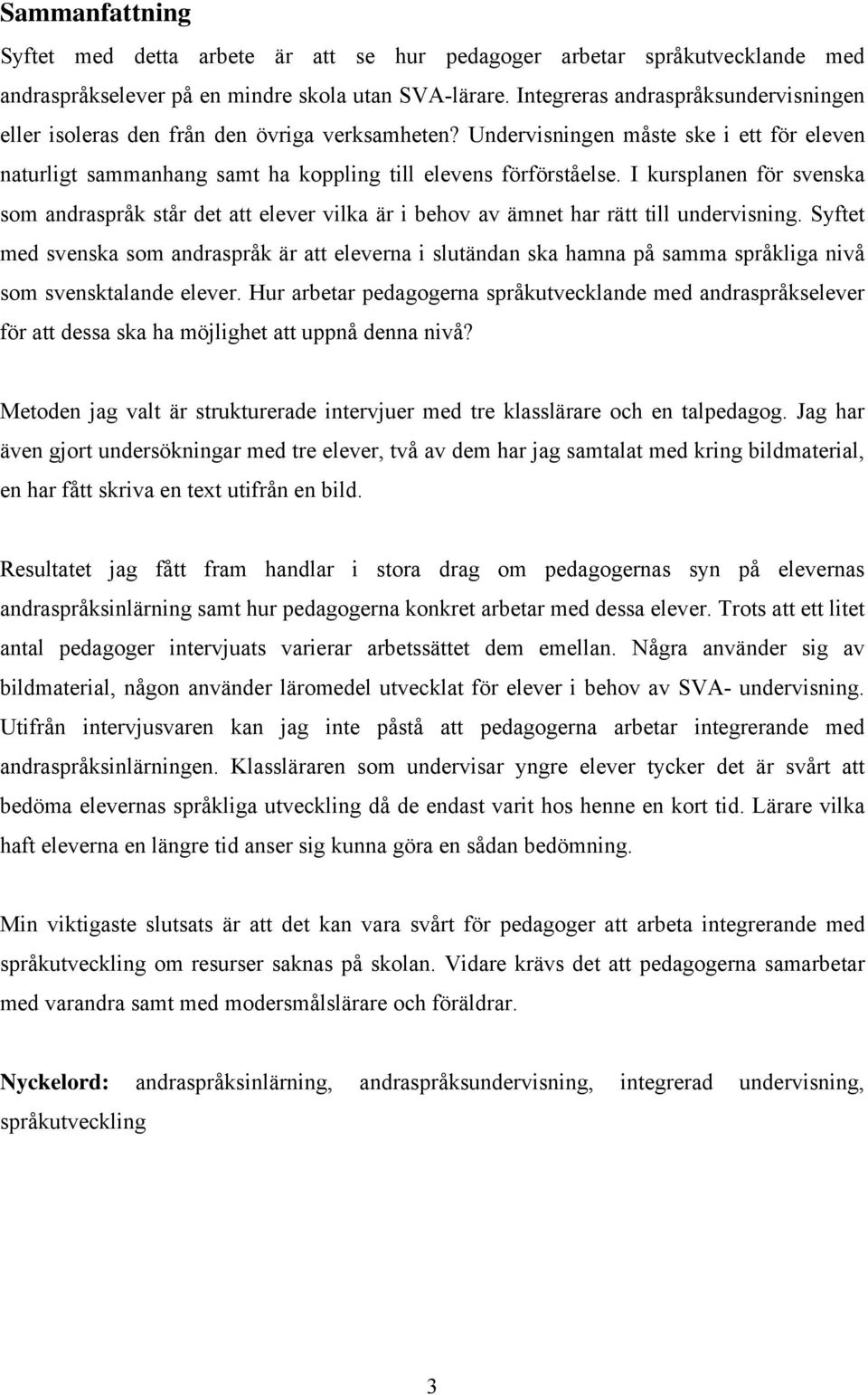 Sammanfattning

Syftet med detta arbete är att se hur pedagoger arbetar språkutvecklande med andraspråkselever på en mindre skola utan SVA-lärare. Integreras andraspråksundervisningen eller isoleras den från den övriga verksamheten? Undervisningen måste ske i ett för eleven naturligt sammanhang samt ha koppling till elevens förförståelse. I kursplanen för svenska som andraspråk står det att elever vilka är i behov av ämnet har rätt till undervisning. Syftet med svenska som andraspråk är att eleverna i slutändan ska hamna på samma språkliga nivå som svensktalande elever. Hur arbetar pedagogerna språkutvecklande med andraspråkselever för att dessa ska ha möjlighet att uppnå denna nivå?

Metoden jag valt är strukturerade intervjuer med tre klasslärare och en talpedagog. Jag har även gjort undersökningar med tre elever, två av dem har jag samtalat med kring bildmaterial, en har fått skriva en text utifrån en bild.

Resultatet jag fått fram handlar i stora drag om pedagogernas syn på elevernas andraspråksinlärning samt hur pedagogerna konkret arbetar med dessa elever. Trots att ett litet antal pedagoger intervjuats varierar arbetssättet dem emellan. Några använder sig av bildmaterial, någon använder läromedel utvecklat för elever i behov av SVA- undervisning. Utifrån intervjusvaren kan jag inte påstå att pedagogerna arbetar integrerande med andraspråksinlärningen. Klassläraren som undervisar yngre elever tycker det är svårt att bedöma elevernas språkliga utveckling då de endast varit hos henne en kort tid. Lärare vilka haft eleverna en längre tid anser sig kunna göra en sådan bedömning.

Min viktigaste slutsats är att det kan vara svårt för pedagoger att arbeta integrerande med språkutveckling om resurser saknas på skolan. Vidare krävs det att pedagogerna samarbetar med varandra samt med modersmålslärare och föräldrar.

Nyckelord: andraspråksinlärning, andraspråksundervisning, integrerad undervisning, språkutveckling

3